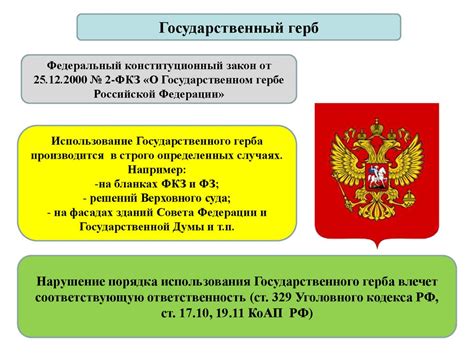 Государственный герб

Федеральный конституционный закон от 25.12.2000 № 2-ФКЗ «О Государственном гербе Российской Федерации»

Использование Государственного герба производится в строго определенных случаях.
Например:
-на бланках ФКЗ и ФЗ;
- решений Верховного суда;
- на фасадах зданий Совета Федерации и Государственной Думы и т.п.

Нарушение порядка использования Государственного герба влечет соответствующую ответственность (ст. 329 Уголовного кодекса РФ, ст. 17.10, 19.11 КоАП РФ)